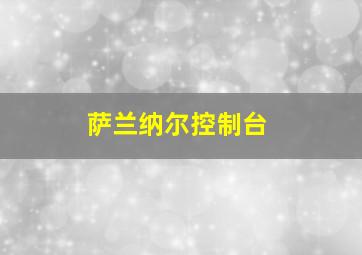 萨兰纳尔控制台